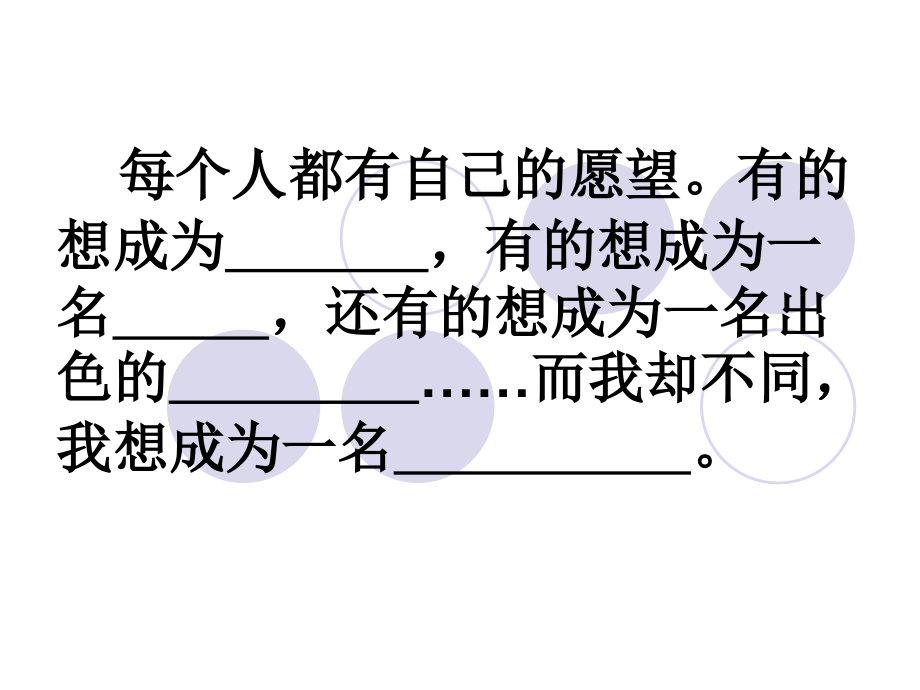 每个人都有自己的愿望。有的想成为____，有的想成为一名____，还有的想成为一名出色的____……而我却不同，我想成为一名____。